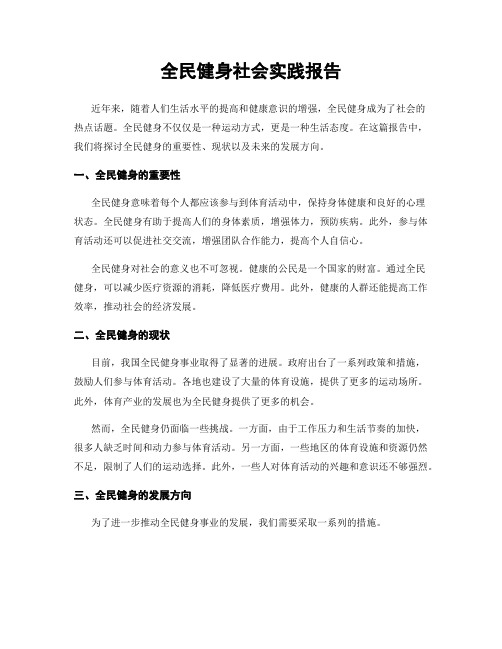 全民健身社会实践报告

近年来，随着人们生活水平的提高和健康意识的增强，全民健身成为了社会的热点话题。全民健身不仅仅是一种运动方式，更是一种生活态度。在这篇报告中，我们将探讨全民健身的重要性、现状以及未来的发展方向。

一、全民健身的重要性

全民健身意味着每个人都应该参与到体育活动中，保持身体健康和良好的心理状态。全民健身有助于提高人们的身体素质，增强体力，预防疾病。此外，参与体育活动还可以促进社交交流，增强团队合作能力，提高个人自信心。

全民健身对社会的意义也不可忽视。健康的公民是一个国家的财富。通过全民健身，可以减少医疗资源的消耗，降低医疗费用。此外，健康的人群还能提高工作效率，推动社会的经济发展。

二、全民健身的现状

目前，我国全民健身事业取得了显著的进展。政府出台了一系列政策和措施，鼓励人们参与体育活动。各地也建设了大量的体育设施，提供了更多的运动场所。此外，体育产业的发展也为全民健身提供了更多的机会。

然而，全民健身仍面临一些挑战。一方面，由于工作压力和生活节奏的加快，很多人缺乏时间和动力参与体育活动。另一方面，一些地区的体育设施和资源仍然不足，限制了人们的运动选择。此外，一些人对体育活动的兴趣和意识还不够强烈。

三、全民健身的发展方向

为了进一步推动全民健身事业的发展，我们需要采取一系列的措施。